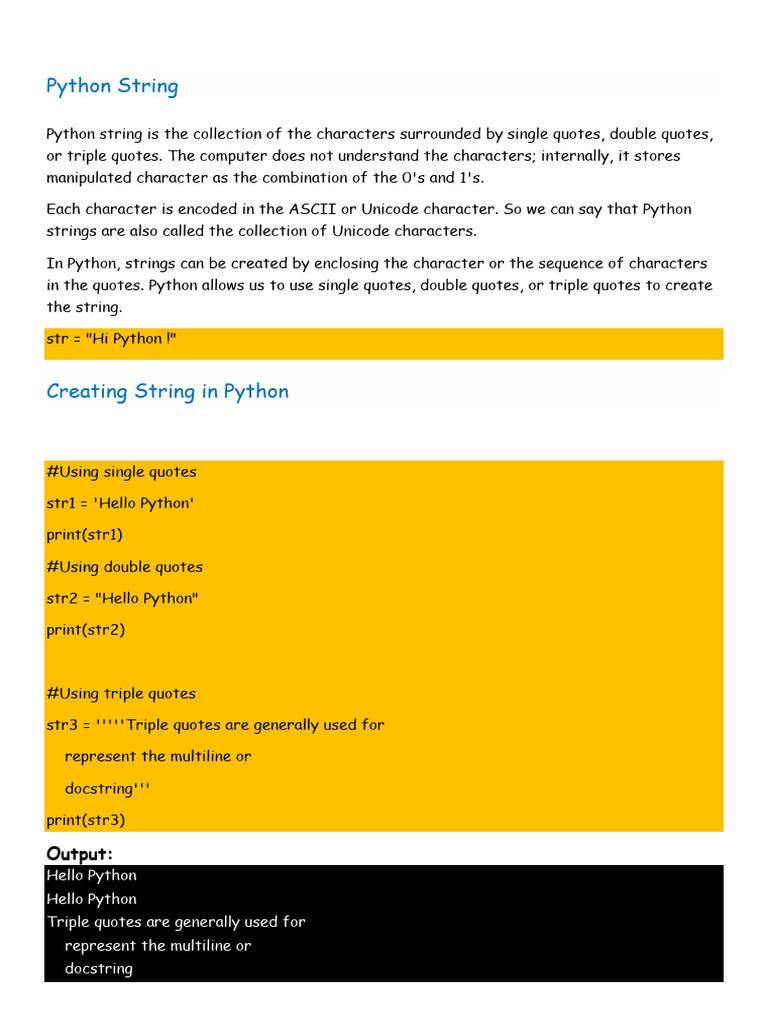 Python String

Python string is the collection of the characters surrounded by single quotes, double quotes, or triple quotes. The computer does not understand the characters; internally, it stores manipulated character as the combination of the 0's and 1's.

Each character is encoded in the ASCII or Unicode character. So we can say that Python strings are also called the collection of Unicode characters.

In Python, strings can be created by enclosing the character or the sequence of characters in the quotes. Python allows us to use single quotes, double quotes, or triple quotes to create the string.

str = "Hi Python !"

Creating String in Python

#Using single quotes
str1 = 'Hello Python'
print(str1)
#Using double quotes
str2 = "Hello Python"
print(str2)

#Using triple quotes
str3 = '''''Triple quotes are generally used for
represent the multiline or
docstring'''
print(str3)

Output:

Hello Python
Hello Python
Triple quotes are generally used for
represent the multiline or
docstring